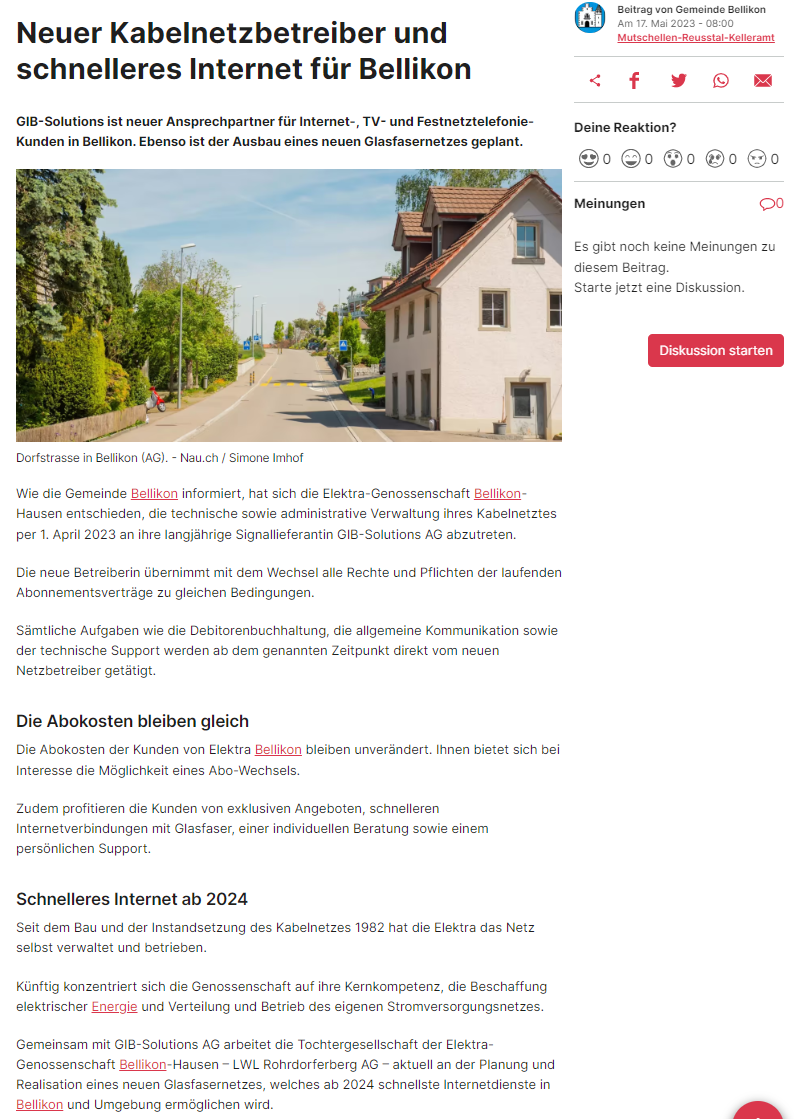 Neuer Kabelnetzbetreiber und schnelleres Internet für Bellikon

GIB-Solutions ist neuer Ansprechpartner für Internet-, TV- und Festnetztelefonie-Kunden in Bellikon. Ebenso ist der Ausbau eines neuen Glasfasernetzes geplant.

Dorfstrasse in Bellikon (AG). - Nau.ch / Simone Imhof

Wie die Gemeinde Bellikon informiert, hat sich die Elektra-Genossenschaft Bellikon-Hausen entschieden, die technische sowie administrative Verwaltung ihres Kabelnetztes per 1. April 2023 an ihre langjährige Signallieferantin GIB-Solutions AG abzutreten.

Die neue Betreiberin übernimmt mit dem Wechsel alle Rechte und Pflichten der laufenden Abonnementsverträge zu gleichen Bedingungen.

Sämtliche Aufgaben wie die Debitorenbuchhaltung, die allgemeine Kommunikation sowie der technische Support werden ab dem genannten Zeitpunkt direkt vom neuen Netzbetreiber getätigt.

Die Abokosten bleiben gleich

Die Abokosten der Kunden von Elektra Bellikon bleiben unverändert. Ihnen bietet sich bei Interesse die Möglichkeit eines Abo-Wechsels.

Zudem profitieren die Kunden von exklusiven Angeboten, schnelleren Internetverbindungen mit Glasfaser, einer individuellen Beratung sowie einem persönlichen Support.

Schnelleres Internet ab 2024

Seit dem Bau und der Instandsetzung des Kabelnetzes 1982 hat die Elektra das Netz selbst verwaltet und betrieben.

Künftig konzentriert sich die Genossenschaft auf ihre Kernkompetenz, die Beschaffung elektrischer Energie und Verteilung und Betrieb des eigenen Stromversorgungsnetzes.

Gemeinsam mit GIB-Solutions AG arbeitet die Tochtergesellschaft der Elektra-Genossenschaft Bellikon-Hausen – LWL Rohrdorferberg AG – aktuell an der Planung und Realisation eines neuen Glasfasernetzes, welches ab 2024 schnellste Internetdienste in Bellikon und Umgebung ermöglichen wird.

Beitrag von Gemeinde Bellikon
Am 17. Mai 2023 - 08:00
Mutschellen-Reusstal-Kelleramt

Deine Reaktion?
0 0 0 0 0

Meinungen 0

Es gibt noch keine Meinungen zu diesem Beitrag.
Starte jetzt eine Diskussion.

Diskussion starten